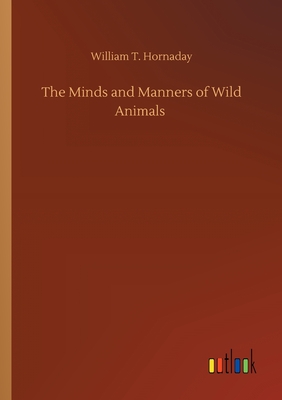 William T. Hornaday

The Minds and Manners of Wild Animals

outlook